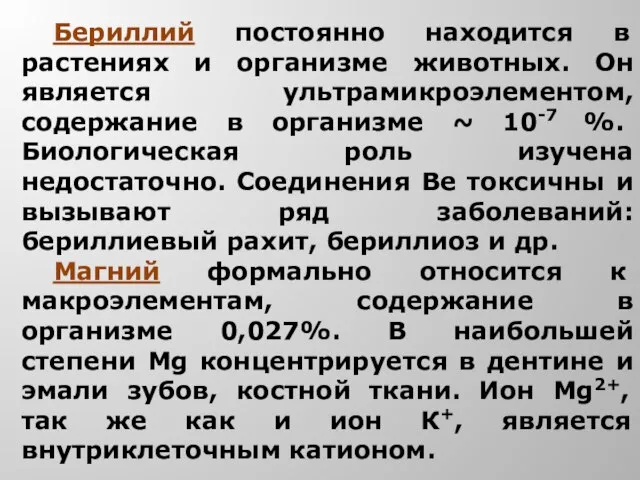 Бериллий постоянно находится в растениях и организме животных. Он является ультрамикроэлементом, содержание в организме ~ $10^{-7}$ %. Биологическая роль изучена недостаточно. Соединения Be токсичны и вызывают ряд заболеваний: бериллиевый рахит, бериллиоз и др.

Магний формально относится к макроэлементам, содержание в организме 0,027%. В наибольшей степени Mg концентрируется в дентине и эмали зубов, костной ткани. Ион $Mg^{2+}$, так же как и ион $K^{+}$, является внутриклеточным катионом.